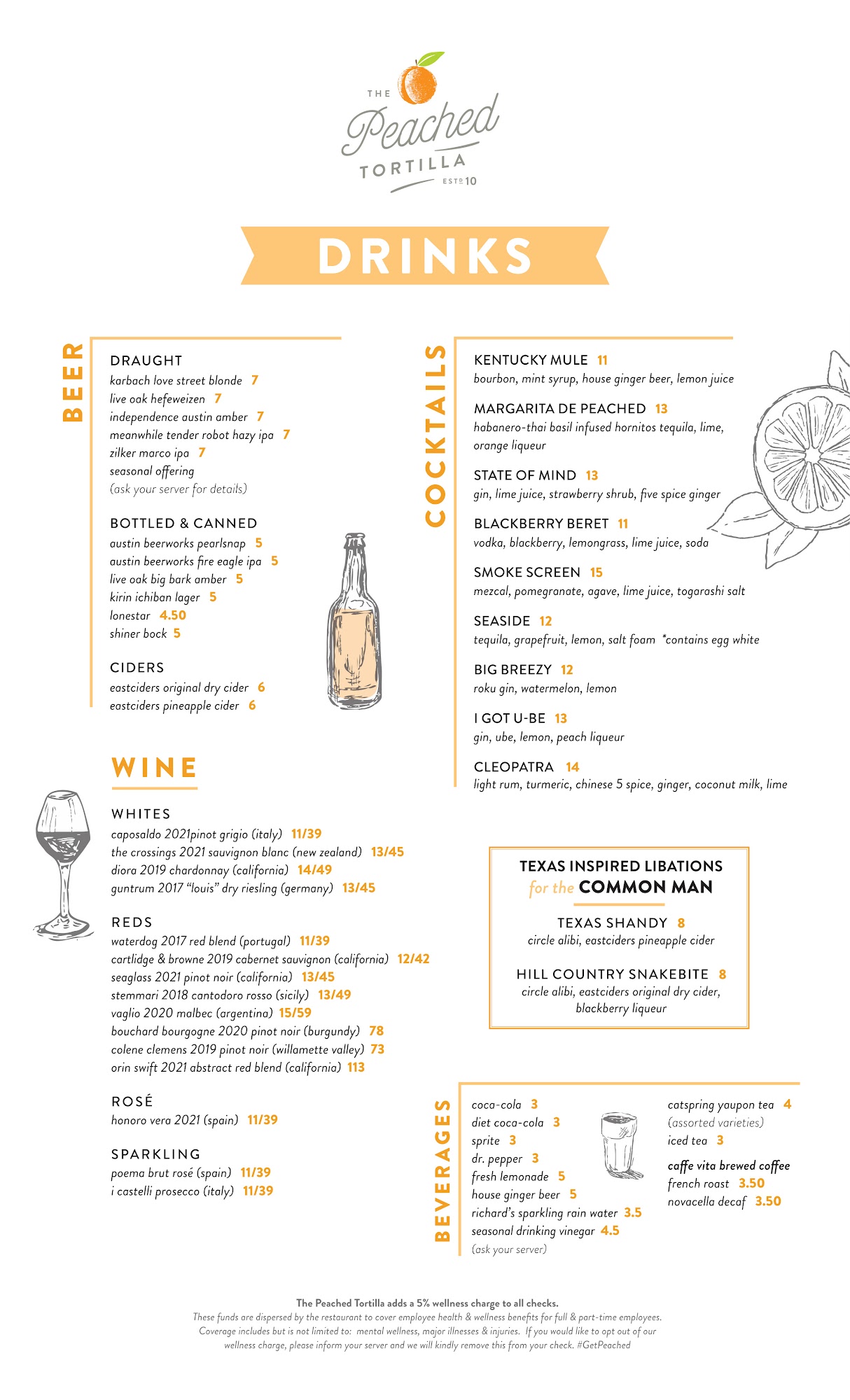 THE Peached TORTILLA ESTD 10

DRINKS

BEER

DRAUGHT
karbach love street blonde 7
live oak hefeweizen 7
independence austin amber 7
meanwhile tender robot hazy ipa 7
zilker marco ipa 7
seasonal offering
(ask your server for details)

BOTTLED & CANNED
austin beerworks pearlsnap 5
austin beerworks fire eagle ipa 5
live oak big bark amber 5
kirin ichiban lager 5
lonestar 4.50
shiner bock 5

CIDERS
eastciders original dry cider 6
eastciders pineapple cider 6

WINE

WHITES
caposaldo 2021pinot grigio (italy) 11/39
the crossings 2021 sauvignon blanc (new zealand) 13/45
diora 2019 chardonnay (california) 14/49
guntrum 2017 "louis" dry riesling (germany) 13/45

REDS
waterdog 2017 red blend (portugal) 11/39
cartlidge & browne 2019 cabernet sauvignon (california) 12/42
seaglass 2021 pinot noir (california) 13/45
stemmari 2018 cantodoro rosso (sicily) 13/49
vaglio 2020 malbec (argentina) 15/59
bouchard bourgogne 2020 pinot noir (burgundy) 78
colene clemens 2019 pinot noir (willamette valley) 73
orin swift 2021 abstract red blend (california) 113

ROSÉ
honoro vera 2021 (spain) 11/39

SPARKLING
poema brut rosé (spain) 11/39
i castelli prosecco (italy) 11/39

COCKTAILS

KENTUCKY MULE 11
bourbon, mint syrup, house ginger beer, lemon juice

MARGARITA DE PEACHED 13
habanero-thai basil infused hornitos tequila, lime, orange liqueur

STATE OF MIND 13
gin, lime juice, strawberry shrub, five spice ginger

BLACKBERRY BERET 11
vodka, blackberry, lemongrass, lime juice, soda

SMOKE SCREEN 15
mezcal, pomegranate, agave, lime juice, togarashi salt

SEASIDE 12
tequila, grapefruit, lemon, salt foam *contains egg white

BIG BREEZY 12
roku gin, watermelon, lemon

I GOT U-BE 13
gin, ube, lemon, peach liqueur

CLEOPATRA 14
light rum, turmeric, chinese 5 spice, ginger, coconut milk, lime

TEXAS INSPIRED LIBATIONS for the COMMON MAN

TEXAS SHANDY 8
circle alibi, eastciders pineapple cider

HILL COUNTRY SNAKEBITE 8
circle alibi, eastciders original dry cider, blackberry liqueur

BEVERAGES

coca-cola 3
diet coca-cola 3
sprite 3
dr. pepper 3
fresh lemonade 5
house ginger beer 5
richard's sparkling rain water 3.5
seasonal drinking vinegar 4.5
(ask your server)

catspring yaupon tea 4
(assorted varieties)
iced tea 3
caffe vita brewed coffee
french roast 3.50
novacella decaf 3.50

The Peached Tortilla adds a 5% wellness charge to all checks.
These funds are dispersed by the restaurant to cover employee health & wellness benefits for full & part-time employees. Coverage includes but is not limited to: mental wellness, major illnesses & injuries. If you would like to opt out of our wellness charge, please inform your server and we will kindly remove this from your check. #GetPeached